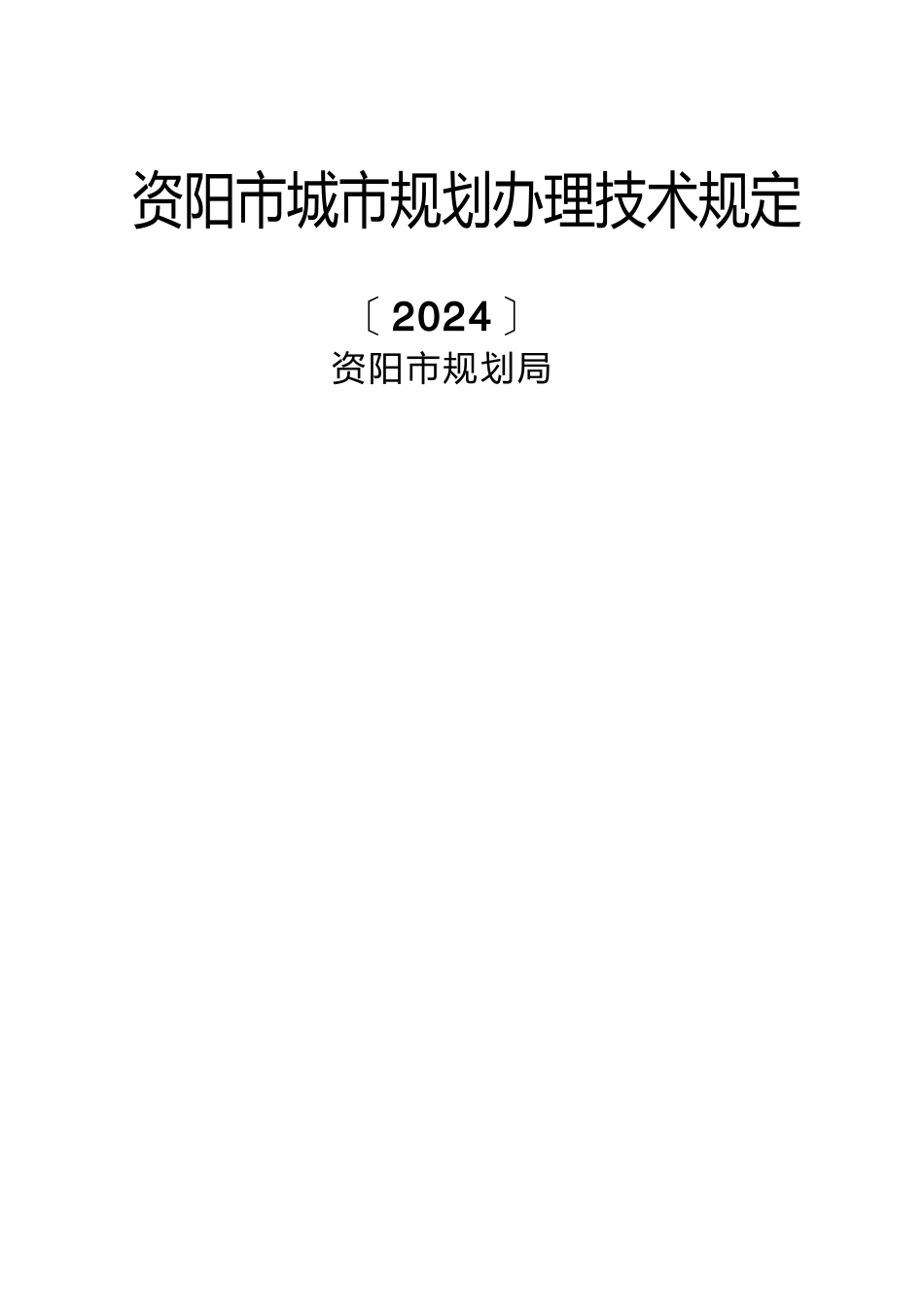 资阳市城市规划办理技术规定

〔2024〕

资阳市规划局